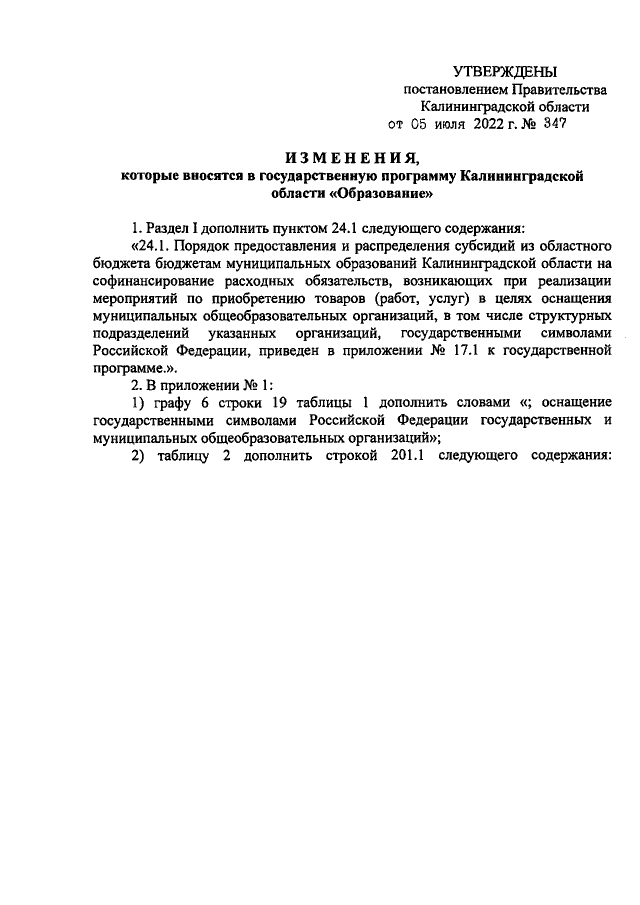 УТВЕРЖДЕНЫ
постановлением Правительства
Калининградской области
от 05 июля 2022 г. № 347

ИЗМЕНЕНИЯ,
которые вносятся в государственную программу Калининградской области «Образование»

1. Раздел I дополнить пунктом 24.1 следующего содержания:

«24.1. Порядок предоставления и распределения субсидий из областного бюджета бюджетам муниципальных образований Калининградской области на софинансирование расходных обязательств, возникающих при реализации мероприятий по приобретению товаров (работ, услуг) в целях оснащения муниципальных общеобразовательных организаций, в том числе структурных подразделений указанных организаций, государственными символами Российской Федерации, приведен в приложении № 17.1 к государственной программе.».

2. В приложении № 1:

1) графу 6 строки 19 таблицы 1 дополнить словами «; оснащение государственными символами Российской Федерации государственных и муниципальных общеобразовательных организаций»;

2) таблицу 2 дополнить строкой 201.1 следующего содержания: